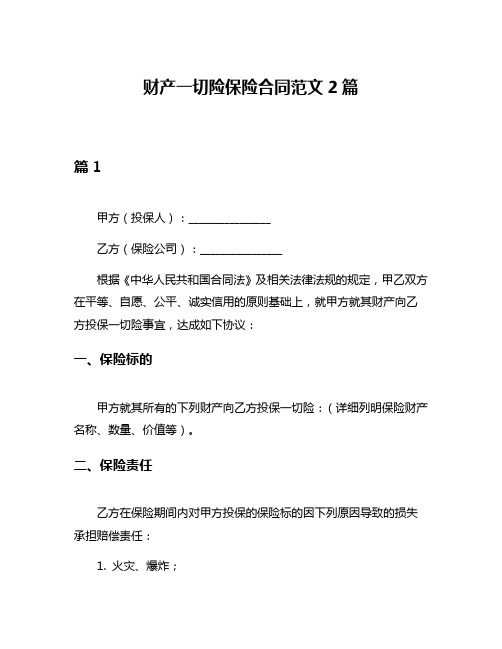 财产一切险保险合同范文 2 篇

篇 1

甲方（投保人）：______________

乙方（保险公司）：______________

根据《中华人民共和国合同法》及相关法律法规的规定，甲乙双方在平等、自愿、公平、诚实信用的原则基础上，就甲方就其财产向乙方投保一切险事宜，达成如下协议：

一、保险标的

甲方就其所有的下列财产向乙方投保一切险：（详细列明保险财产名称、数量、价值等）。

二、保险责任

乙方在保险期间内对甲方投保的保险标的因下列原因导致的损失承担赔偿责任：

1. 火灾、爆炸；